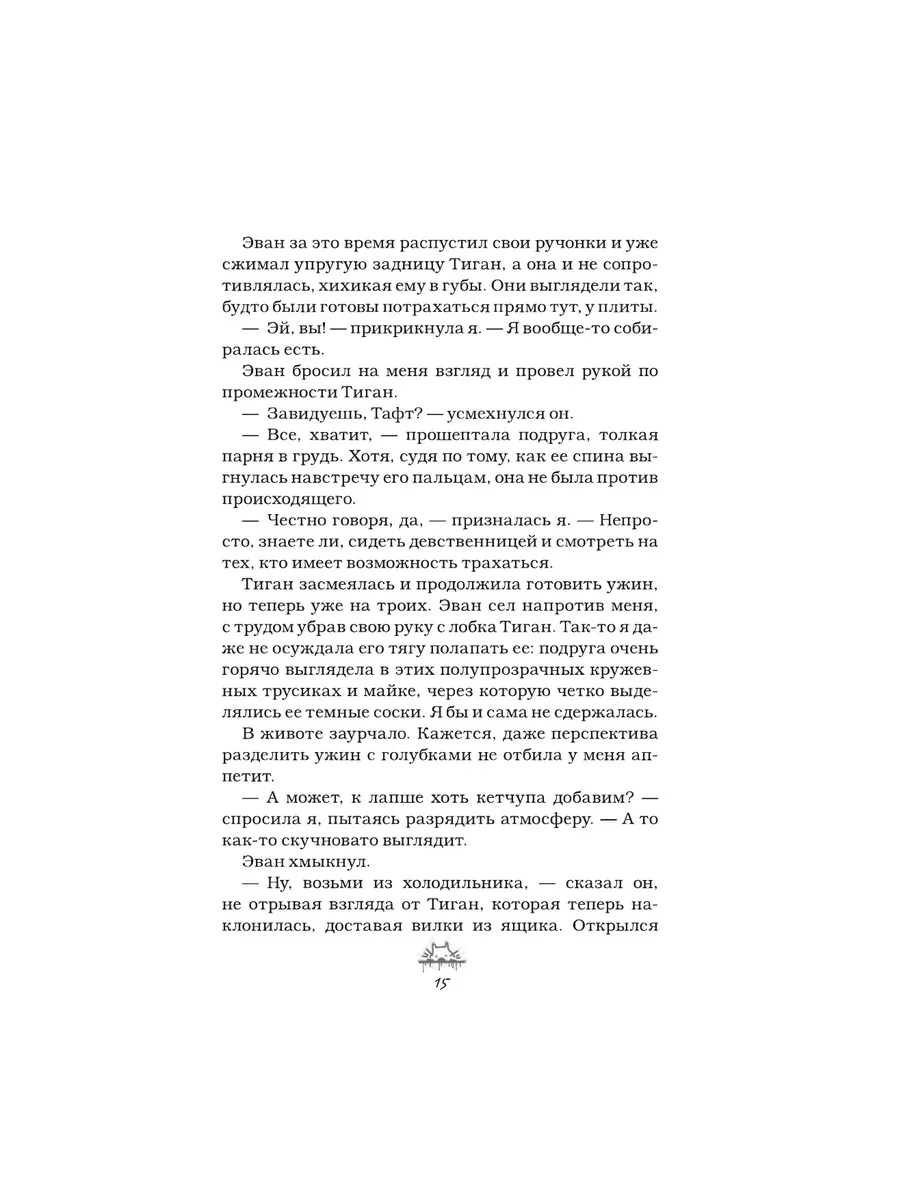 Эван за это время распустил свои ручонки и уже сжимал упругую задницу Тиган, а она и не сопротивлялась, хихикая ему в губы. Они выглядели так, будто были готовы потрахаться прямо тут, у плиты.

— Эй, вы! — прикрикнула я. — Я вообще-то собиралась есть.

Эван бросил на меня взгляд и провел рукой по промежности Тиган.

— Завидуешь, Тафт? — усмехнулся он.

— Все, хватит, — прошептала подруга, толкая парня в грудь. Хотя, судя по тому, как ее спина выгнулась навстречу его пальцам, она не была против происходящего.

— Честно говоря, да, — призналась я. — Непросто, знаете ли, сидеть девственницей и смотреть на тех, кто имеет возможность трахаться.

Тиган засмеялась и продолжила готовить ужин, но теперь уже на троих. Эван сел напротив меня, с трудом убрав свою руку с лобка Тиган. Так-то я даже не осуждала его тягу полапать ее: подруга очень горячо выглядела в этих полупрозрачных кружевных трусиках и майке, через которую четко выделялись ее темные соски. Я бы и сама не сдержалась.

В животе заурчало. Кажется, даже перспектива разделить ужин с голубками не отбила у меня аппетит.

— А может, к лапше хоть кетчупа добавим? — спросила я, пытаясь разрядить атмосферу. — А то как-то скучновато выглядит.

Эван хмыкнул.

— Ну, возьми из холодильника, — сказал он, не отрывая взгляда от Тиган, которая теперь наклонилась, доставая вилки из ящика. Открылся

15